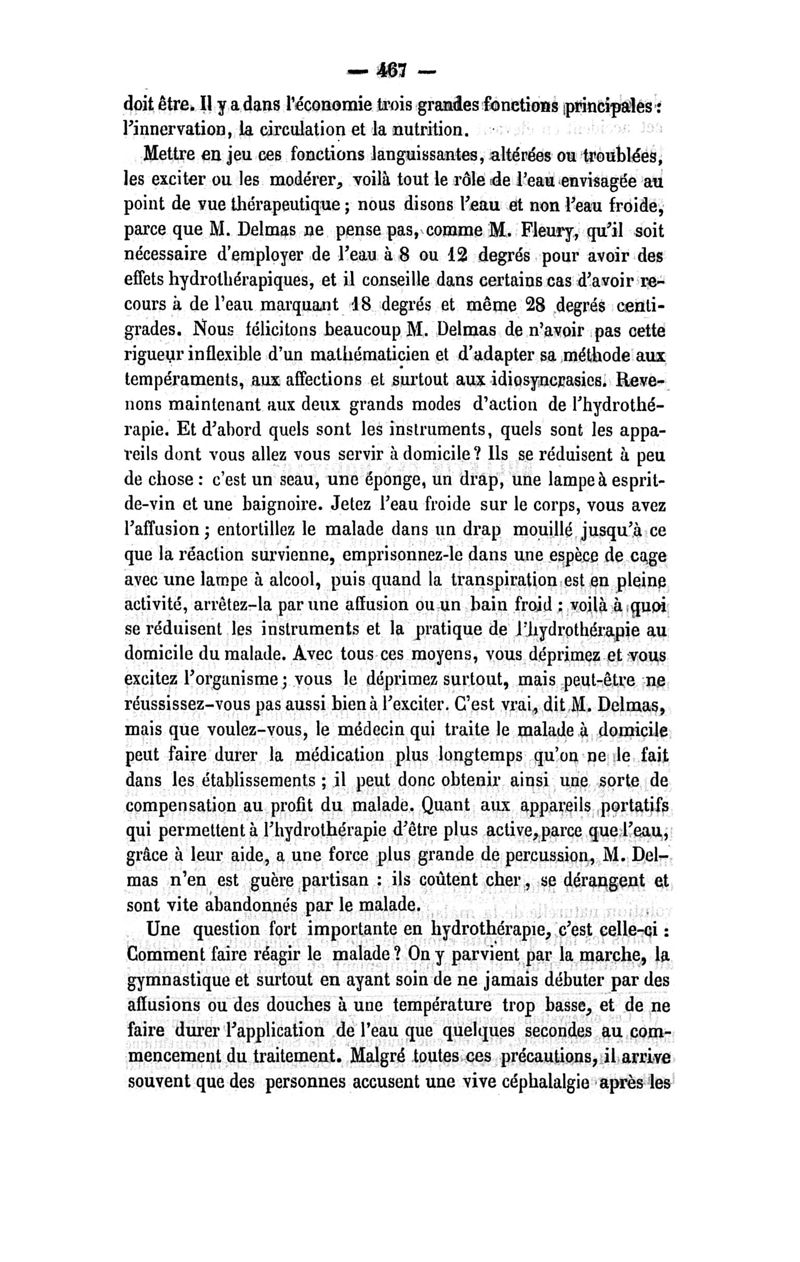 — 467 —

doit être. Il y a dans l'économie trois grandes fonctions principales : l'innervation, la circulation et la nutrition.

Mettre en jeu ces fonctions languissantes, altérées ou troublées, les exciter ou les modérer, voilà tout le rôle de l'eau envisagée au point de vue thérapeutique ; nous disons l'eau et non l'eau froide, parce que M. Delmas ne pense pas, comme M. Fleury, qu'il soit nécessaire d'employer de l'eau à 8 ou 12 degrés pour avoir des effets hydrothérapiques, et il conseille dans certains cas d'avoir recours à de l'eau marquant 18 degrés et même 28 degrés centigrades. Nous félicitons beaucoup M. Delmas de n'avoir pas cette rigueur inflexible d'un mathématicien et d'adapter sa méthode aux tempéraments, aux affections et surtout aux idiosyncrasies. Revenons maintenant aux deux grands modes d'action de l'hydrothérapie. Et d'abord quels sont les instruments, quels sont les appareils dont vous allez vous servir à domicile ? Ils se réduisent à peu de chose : c'est un seau, une éponge, un drap, une lampe à esprit-de-vin et une baignoire. Jetez l'eau froide sur le corps, vous avez l'affusion ; entortillez le malade dans un drap mouillé jusqu'à ce que la réaction survienne, emprisonnez-le dans une espèce de cage avec une lampe à alcool, puis quand la transpiration est en pleine activité, arrêtez-la par une affusion ou un bain froid : voilà à quoi se réduisent les instruments et la pratique de l'hydrothérapie au domicile du malade. Avec tous ces moyens, vous déprimez et vous excitez l'organisme ; vous le déprimez surtout, mais peut-être ne réussissez-vous pas aussi bien à l'exciter. C'est vrai, dit M. Delmas, mais que voulez-vous, le médecin qui traite le malade à domicile peut faire durer la médication plus longtemps qu'on ne le fait dans les établissements ; il peut donc obtenir ainsi une sorte de compensation au profit du malade. Quant aux appareils portatifs qui permettent à l'hydrothérapie d'être plus active, parce que l'eau, grâce à leur aide, a une force plus grande de percussion, M. Delmas n'en est guère partisan : ils coûtent cher, se dérangent et sont vite abandonnés par le malade.

Une question fort importante en hydrothérapie, c'est celle-ci : Comment faire réagir le malade ? On y parvient par la marche, la gymnastique et surtout en ayant soin de ne jamais débuter par des affusions ou des douches à une température trop basse, et de ne faire durer l'application de l'eau que quelques secondes au commencement du traitement. Malgré toutes ces précautions, il arrive souvent que des personnes accusent une vive céphalalgie après les